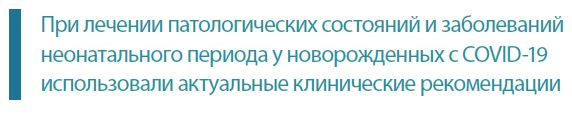 При лечении патологических состояний и заболеваний неонатального периода у новорожденных с COVID-19 использовали актуальные клинические рекомендации